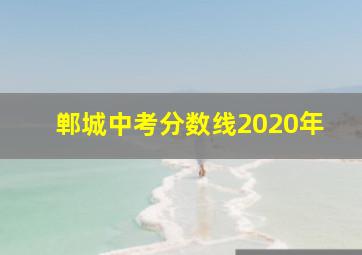 郸城中考分数线2020年